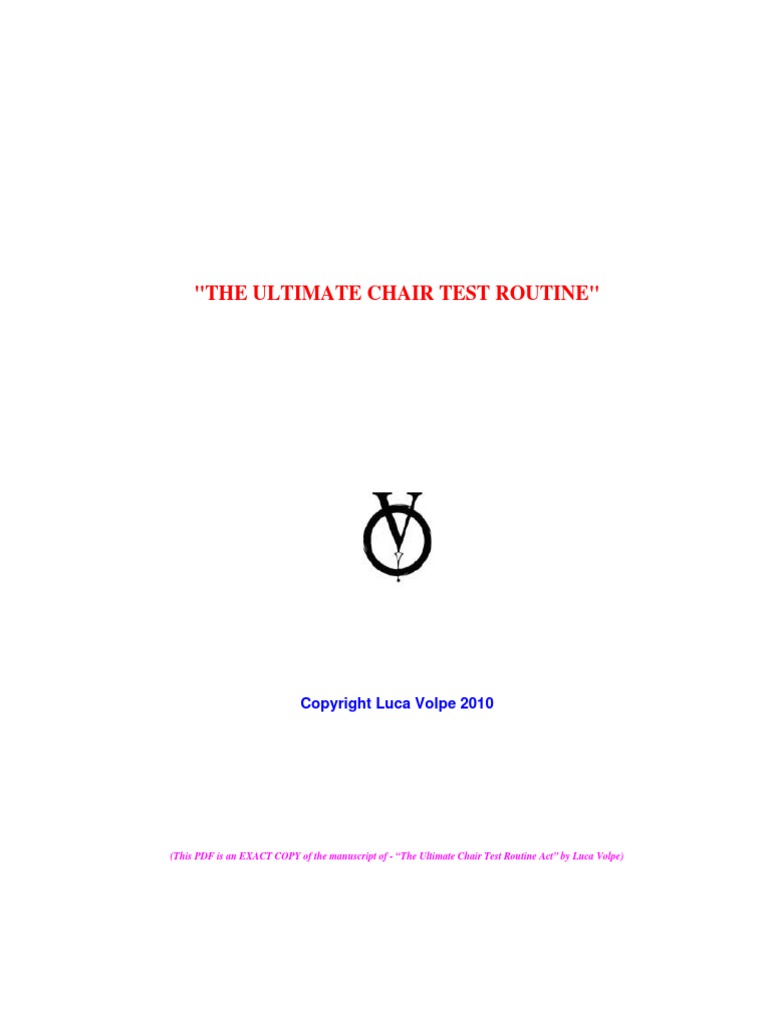 "THE ULTIMATE CHAIR TEST ROUTINE"

Copyright Luca Volpe 2010

(This PDF is an EXACT COPY of the manuscript of - "The Ultimate Chair Test Routine Act" by Luca Volpe)